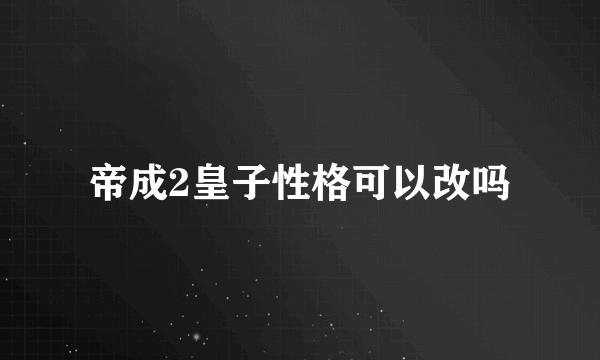 帝成2皇子性格可以改吗